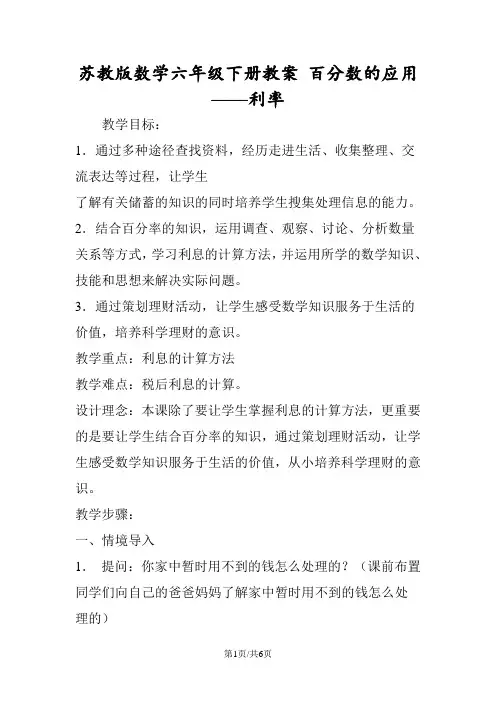 苏教版数学六年级下册教案 百分数的应用——利率

教学目标：

1．通过多种途径查找资料，经历走进生活、收集整理、交流表达等过程，让学生

了解有关储蓄的知识的同时培养学生搜集处理信息的能力。

2．结合百分率的知识，运用调查、观察、讨论、分析数量关系等方式，学习利息的计算方法，并运用所学的数学知识、技能和思想来解决实际问题。

3．通过策划理财活动，让学生感受数学知识服务于生活的价值，培养科学理财的意识。

教学重点：利息的计算方法

教学难点：税后利息的计算。

设计理念：本课除了要让学生掌握利息的计算方法，更重要的是要让学生结合百分率的知识，通过策划理财活动，让学生感受数学知识服务于生活的价值，从小培养科学理财的意识。

教学步骤：

一、情境导入

1． 提问：你家中暂时用不到的钱怎么处理的？（课前布置同学们向自己的爸爸妈妈了解家中暂时用不到的钱怎么处理的）

第1页/共6页